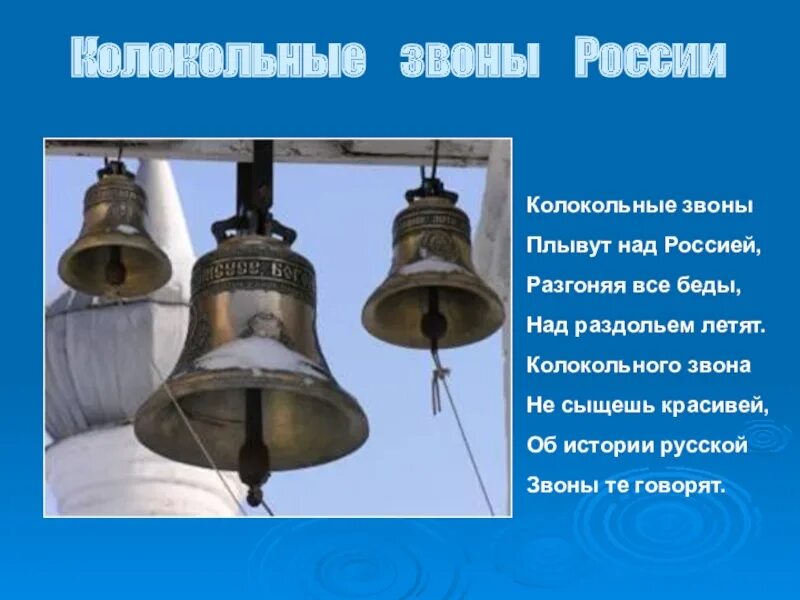 Колокольные звоны России

Колокольные звоны
Плывут над Россией,
Разгоняя все беды,
Над раздольем летят.
Колокольного звона
Не сыщешь красивей,
Об истории русской
Звоны те говорят.